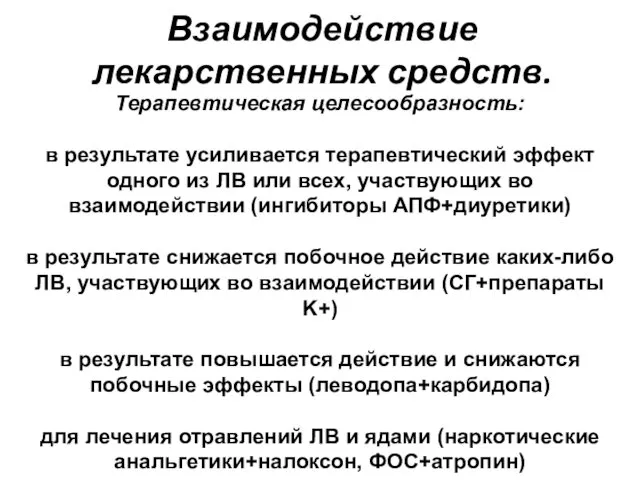 Взаимодействие лекарственных средств.
Терапевтическая целесообразность:

в результате усиливается терапевтический эффект одного из ЛВ или всех, участвующих во взаимодействии (ингибиторы АПФ+диуретики)

в результате снижается побочное действие каких-либо ЛВ, участвующих во взаимодействии (СГ+препараты К+)

в результате повышается действие и снижаются побочные эффекты (леводопа+карбидопа)

для лечения отравлений ЛВ и ядами (наркотические анальгетики+налоксон, ФОС+атропин)